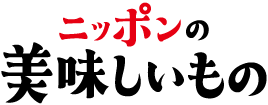 ニッポンの
美味しいもの